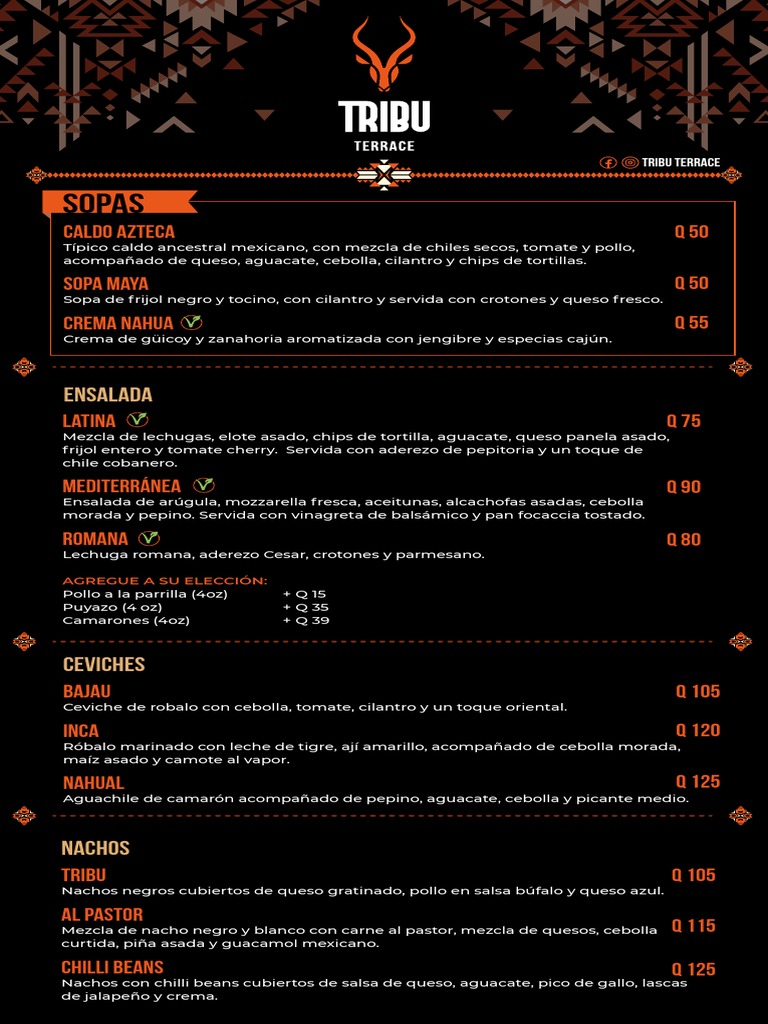 TRIBU
TERRACE

TRIBU TERRACE

SOPAS

CALDO AZTECA
Q 50
Típico caldo ancestral mexicano, con mezcla de chiles secos, tomate y pollo, acompañado de queso, aguacate, cebolla, cilantro y chips de tortillas.

SOPA MAYA
Q 50
Sopa de frijol negro y tocino, con cilantro y servida con crotones y queso fresco.

CREMA NAHUA
Q 55
Crema de güicoy y zanahoria aromatizada con jengibre y especias cajún.

ENSALADA

LATINA
Q 75
Mezcla de lechugas, elote asado, chips de tortilla, aguacate, queso panela asado, frijol entero y tomate cherry. Servida con aderezo de pepitoria y un toque de chile cobanero.

MEDITERRÁNEA
Q 90
Ensalada de arúgula, mozzarella fresca, aceitunas, alcachofas asadas, cebolla morada y pepino. Servida con vinagreta de balsámico y pan focaccia tostado.

ROMANA
Q 80
Lechuga romana, aderezo Cesar, crotones y parmesano.

AGREGUE A SU ELECCIÓN:
Pollo a la parrilla (4oz) + Q 15
Puyazo (4 oz) + Q 35
Camarones (4oz) + Q 39

CEVICHES

BAJAU
Q 105
Ceviche de robalo con cebolla, tomate, cilantro y un toque oriental.

INCA
Q 120
Róbalo marinado con leche de tigre, ají amarillo, acompañado de cebolla morada, maíz asado y camote al vapor.

NAHUAL
Q 125
Aguachile de camarón acompañado de pepino, aguacate, cebolla y picante medio.

NACHOS

TRIBU
Q 105
Nachos negros cubiertos de queso gratinado, pollo en salsa búfalo y queso azul.

AL PASTOR
Q 115
Mezcla de nacho negro y blanco con carne al pastor, mezcla de quesos, cebolla curtida, piña asada y guacamol mexicano.

CHILLI BEANS
Q 125
Nachos con chilli beans cubiertos de salsa de queso, aguacate, pico de gallo, lascas de jalapeño y crema.